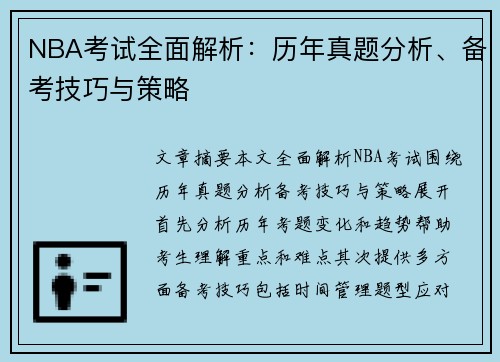 NBA考试全面解析：历年真题分析、备考技巧与策略

文章摘要本文全面解析NBA考试围绕历年真题分析备考技巧与策略展开首先分析历年考题变化和趋势帮助考生理解重点和难点其次提供多方面备考技巧包括时间管理题型应对